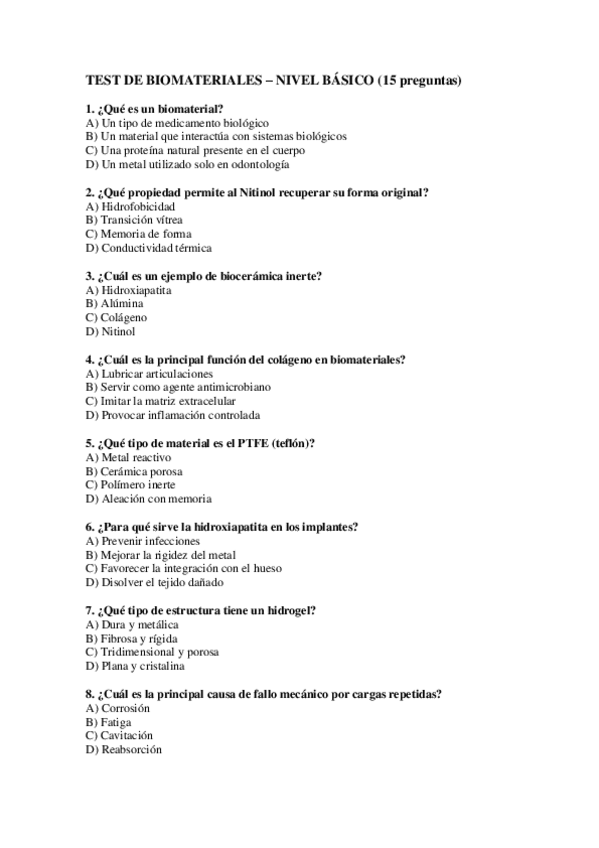 TEST DE BIOMATERIALES – NIVEL BÁSICO (15 preguntas)

1. ¿Qué es un biomaterial?
A) Un tipo de medicamento biológico
B) Un material que interactúa con sistemas biológicos
C) Una proteína natural presente en el cuerpo
D) Un metal utilizado solo en odontología

2. ¿Qué propiedad permite al Nitinol recuperar su forma original?
A) Hidrofobicidad
B) Transición vítrea
C) Memoria de forma
D) Conductividad térmica

3. ¿Cuál es un ejemplo de biocerámica inerte?
A) Hidroxiapatita
B) Alúmina
C) Colágeno
D) Nitinol

4. ¿Cuál es la principal función del colágeno en biomateriales?
A) Lubricar articulaciones
B) Servir como agente antimicrobiano
C) Imitar la matriz extracelular
D) Provocar inflamación controlada

5. ¿Qué tipo de material es el PTFE (teflón)?
A) Metal reactivo
B) Cerámica porosa
C) Polímero inerte
D) Aleación con memoria

6. ¿Para qué sirve la hidroxiapatita en los implantes?
A) Prevenir infecciones
B) Mejorar la rigidez del metal
C) Favorecer la integración con el hueso
D) Disolver el tejido dañado

7. ¿Qué tipo de estructura tiene un hidrogel?
A) Dura y metálica
B) Fibrosa y rígida
C) Tridimensional y porosa
D) Plana y cristalina

8. ¿Cuál es la principal causa de fallo mecánico por cargas repetidas?
A) Corrosión
B) Fatiga
C) Cavitación
D) Reabsorción